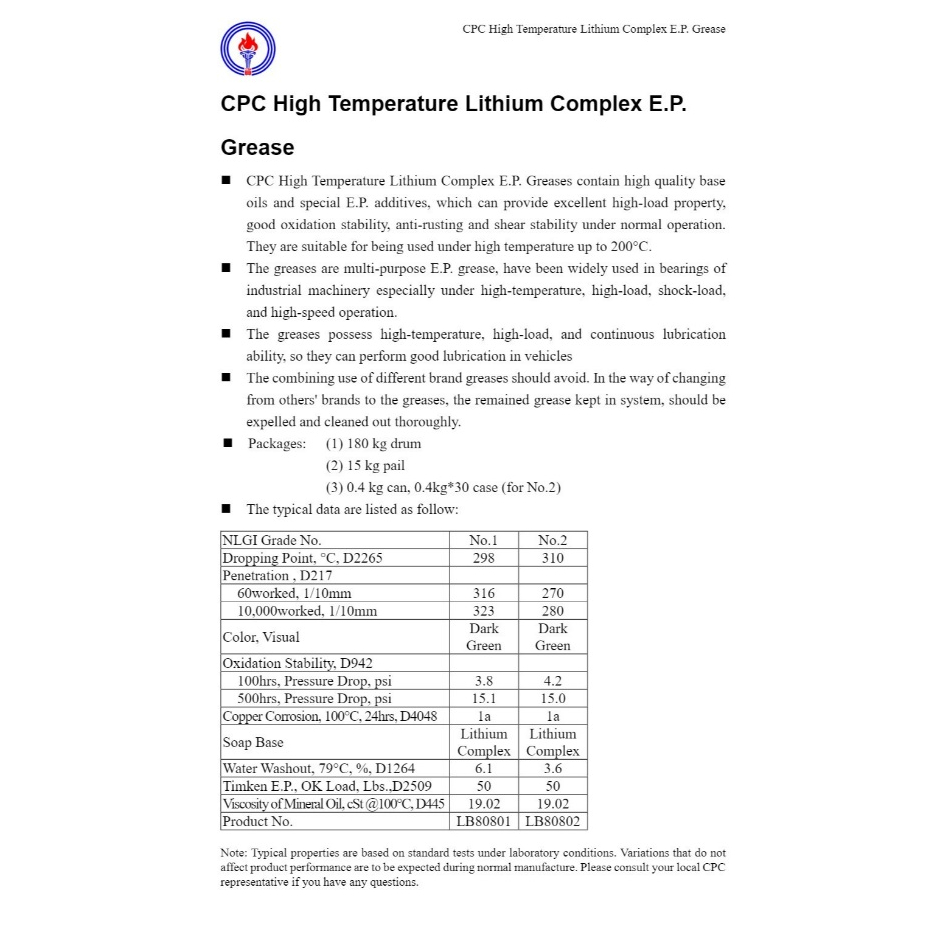 CPC High Temperature Lithium Complex E.P. Grease

CPC High Temperature Lithium Complex E.P. Grease

■ CPC High Temperature Lithium Complex E.P. Greases contain high quality base oils and special E.P. additives, which can provide excellent high-load property, good oxidation stability, anti-rusting and shear stability under normal operation. They are suitable for being used under high temperature up to 200°C.

■ The greases are multi-purpose E.P. grease, have been widely used in bearings of industrial machinery especially under high-temperature, high-load, shock-load, and high-speed operation.

■ The greases possess high-temperature, high-load, and continuous lubrication ability, so they can perform good lubrication in vehicles

■ The combining use of different brand greases should avoid. In the way of changing from others' brands to the greases, the remained grease kept in system, should be expelled and cleaned out thoroughly.

■ Packages: (1) 180 kg drum
(2) 15 kg pail
(3) 0.4 kg can, 0.4kg*30 case (for No.2)

■ The typical data are listed as follow:

| NLGI Grade No. | No.1 | No.2 |
|---|---|---|
| Dropping Point, °C, D2265 | 298 | 310 |
| Penetration , D217 | | |
| 60worked, 1/10mm | 316 | 270 |
| 10,000worked, 1/10mm | 323 | 280 |
| Color, Visual | Dark Green | Dark Green |
| Oxidation Stability, D942 | | |
| 100hrs, Pressure Drop, psi | 3.8 | 4.2 |
| 500hrs, Pressure Drop, psi | 15.1 | 15.0 |
| Copper Corrosion, 100°C, 24hrs, D4048 | 1a | 1a |
| Soap Base | Lithium Complex | Lithium Complex |
| Water Washout, 79°C, %, D1264 | 6.1 | 3.6 |
| Timken E.P., OK Load, Lbs.,D2509 | 50 | 50 |
| Viscosity of Mineral Oil, cSt @100°C, D445 | 19.02 | 19.02 |
| Product No. | LB80801 | LB80802 |

Note: Typical properties are based on standard tests under laboratory conditions. Variations that do not affect product performance are to be expected during normal manufacture. Please consult your local CPC representative if you have any questions.